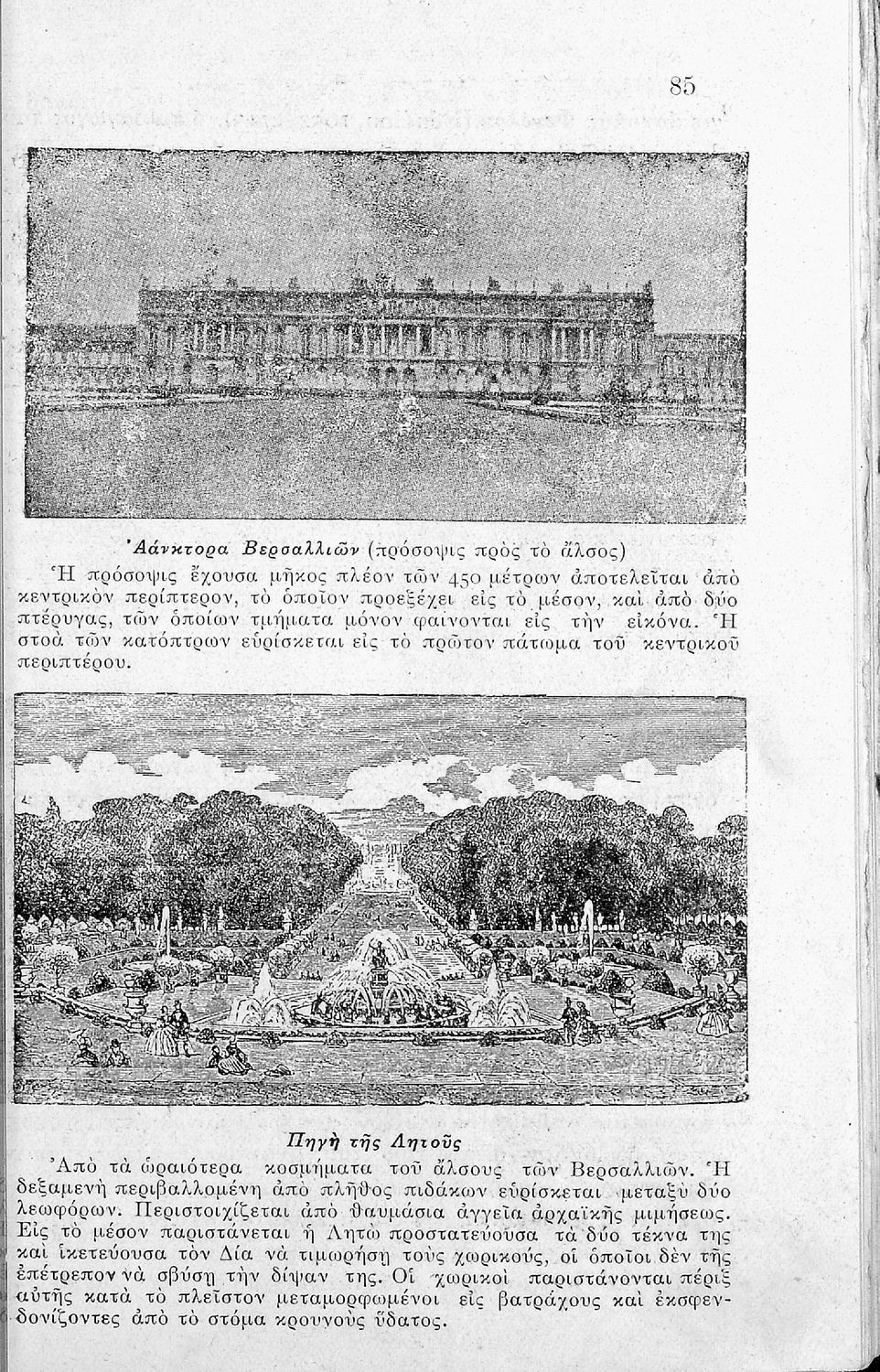 85

Ἀάνκτορα Βερσαλλιῶν (πρόσοψις πρὸς τὸ ἄλσος)

Ἡ πρόσοψις ἔχουσα μῆκος πλέον τῶν 450 μέτρων ἀποτελεῖται ἀπὸ κεντρικὸν περίπτερον, τὸ ὁποῖον προεξέχει εἰς τὸ μέσον, καὶ ἀπὸ δύο πτέρυγας, τῶν ὁποίων τμήματα μόνον φαίνονται εἰς τὴν εἰκόνα. Ἡ στοὰ τῶν κατόπτρων εὑρίσκεται εἰς τὸ πρῶτον πάτωμα τοῦ κεντρικοῦ περιπτέρου.

Πηγὴ τῆς Λητοῦς

Ἀπὸ τὰ ὡραιότερα κοσμήματα τοῦ ἄλσους τῶν Βερσαλλιῶν. Ἡ δεξαμενὴ περιβαλλομένη ἀπὸ πλῆθος πιδάκων εὑρίσκεται μεταξὺ δύο λεωφόρων. Περιστοιχίζεται ἀπὸ θαυμάσια ἀγγεῖα ἀρχαϊκῆς μιμήσεως. Εἰς τὸ μέσον παριστάνεται ἡ Λητὼ προστατεύουσα τὰ δύο τέκνα της καὶ ἱκετεύουσα τὸν Δία νὰ τιμωρήσῃ τοὺς χωρικούς, οἱ ὁποῖοι δὲν τῆς ἐπέτρεπον νὰ σβύσῃ τὴν δίψαν της. Οἱ χωρικοὶ παριστάνονται πέριξ αὐτῆς κατὰ τὸ πλεῖστον μεταμορφωμένοι εἰς βατράχους καὶ ἐκσφενδονίζοντες ἀπὸ τὸ στόμα κρουνοὺς ὕδατος.